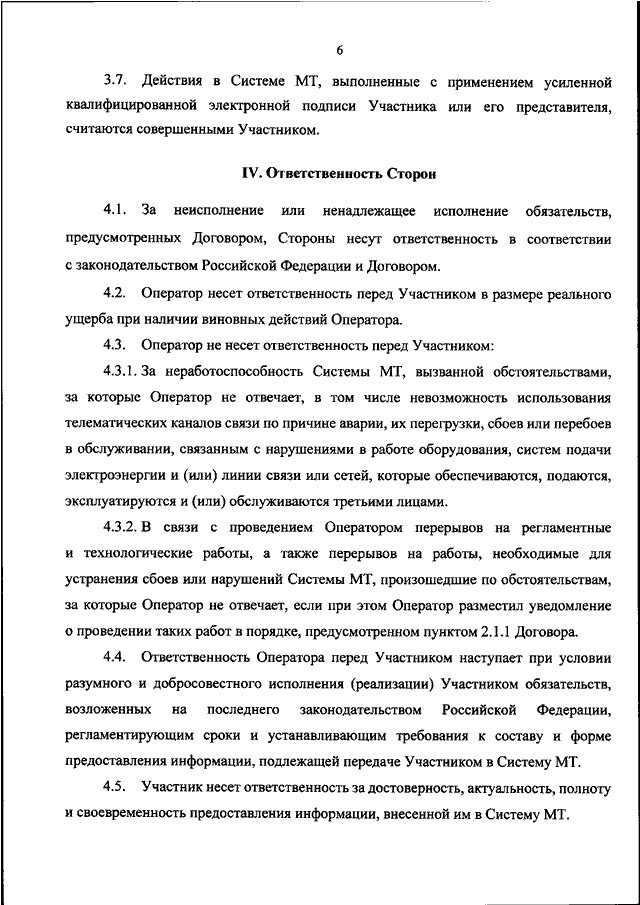 6

3.7. Действия в Системе МТ, выполненные с применением усиленной квалифицированной электронной подписи Участника или его представителя, считаются совершенными Участником.

IV. Ответственность Сторон

4.1. За неисполнение или ненадлежащее исполнение обязательств, предусмотренных Договором, Стороны несут ответственность в соответствии с законодательством Российской Федерации и Договором.

4.2. Оператор несет ответственность перед Участником в размере реального ущерба при наличии виновных действий Оператора.

4.3. Оператор не несет ответственность перед Участником:

4.3.1. За неработоспособность Системы МТ, вызванной обстоятельствами, за которые Оператор не отвечает, в том числе невозможность использования телематических каналов связи по причине аварии, их перегрузки, сбоев или перебоев в обслуживании, связанным с нарушениями в работе оборудования, систем подачи электроэнергии и (или) линии связи или сетей, которые обеспечиваются, подаются, эксплуатируются и (или) обслуживаются третьими лицами.

4.3.2. В связи с проведением Оператором перерывов на регламентные и технологические работы, а также перерывов на работы, необходимые для устранения сбоев или нарушений Системы МТ, произошедшие по обстоятельствам, за которые Оператор не отвечает, если при этом Оператор разместил уведомление о проведении таких работ в порядке, предусмотренном пунктом 2.1.1 Договора.

4.4. Ответственность Оператора перед Участником наступает при условии разумного и добросовестного исполнения (реализации) Участником обязательств, возложенных на последнего законодательством Российской Федерации, регламентирующим сроки и устанавливающим требования к составу и форме предоставления информации, подлежащей передаче Участником в Систему МТ.

4.5. Участник несет ответственность за достоверность, актуальность, полноту и своевременность предоставления информации, внесенной им в Систему МТ.